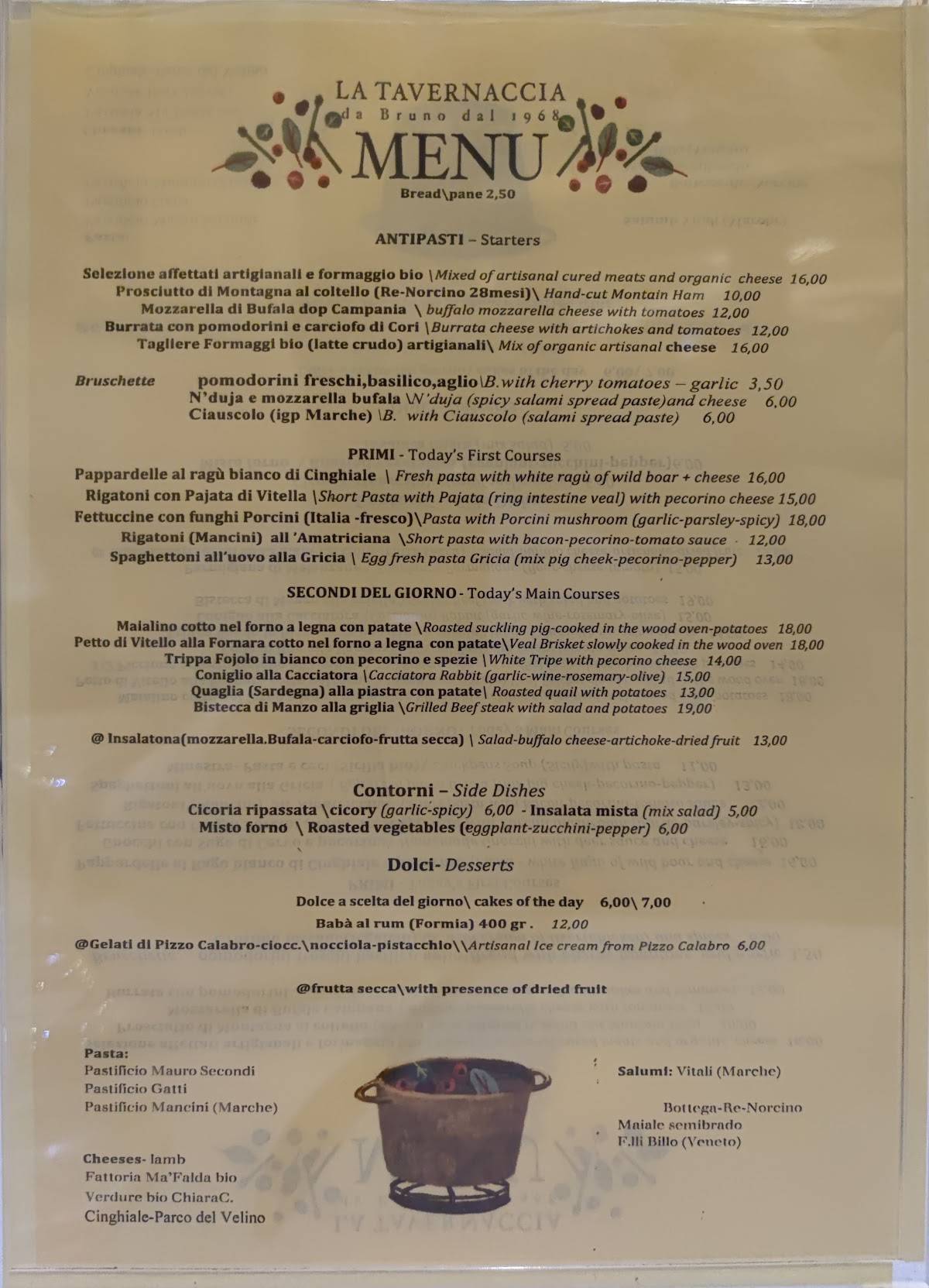 LA TAVERNACCIA
da Bruno dal 1968
MENU
Bread\pane 2,50

ANTIPASTI – Starters

Selezione affettati artigianali e formaggio bio \Mixed of artisanal cured meats and organic cheese 16,00
Prosciutto di Montagna al coltello (Re-Norcino 28mesi)\ Hand-cut Montain Ham 10,00
Mozzarella di Bufala dop Campania \ buffalo mozzarella cheese with tomatoes 12,00
Burrata con pomodorini e carciofo di Cori \Burrata cheese with artichokes and tomatoes 12,00
Tagliere Formaggi bio (latte crudo) artigianali\ Mix of organic artisanal cheese 16,00

Bruschette pomodorini freschi,basilico,aglio\B.with cherry tomatoes – garlic 3,50
N'duja e mozzarella bufala \N'duja (spicy salami spread paste)and cheese 6,00
Ciauscolo (igp Marche) \B. with Ciauscolo (salami spread paste) 6,00

PRIMI - Today's First Courses
Pappardelle al ragù bianco di Cinghiale \ Fresh pasta with white ragù of wild boar + cheese 16,00
Rigatoni con Pajata di Vitella \Short Pasta with Pajata (ring intestine veal) with pecorino cheese 15,00
Fettuccine con funghi Porcini (Italia -fresco)\Pasta with Porcini mushroom (garlic-parsley-spicy) 18,00
Rigatoni (Mancini) all 'Amatriciana \Short pasta with bacon-pecorino-tomato sauce 12,00
Spaghettoni all'uovo alla Gricia \ Egg fresh pasta Gricia (mix pig cheek-pecorino-pepper) 13,00

SECONDI DEL GIORNO - Today's Main Courses

Maialino cotto nel forno a legna con patate \Roasted suckling pig-cooked in the wood oven-potatoes 18,00
Petto di Vitello alla Fornara cotto nel forno a legna con patate\Veal Brisket slowly cooked in the wood oven 18,00
Trippa Fojolo in bianco con pecorino e spezie \White Tripe with pecorino cheese 14,00
Coniglio alla Cacciatora \Cacciatora Rabbit (garlic-wine-rosemary-olive) 15,00
Quaglia (Sardegna) alla piastra con patate\ Roasted quail with potatoes 13,00
Bistecca di Manzo alla griglia \Grilled Beef steak with salad and potatoes 19,00

@ Insalatona(mozzarella.Bufala-carciofo-frutta secca) \ Salad-buffalo cheese-artichoke-dried fruit 13,00

Contorni – Side Dishes
Cicoria ripassata \cicory (garlic-spicy) 6,00 - Insalata mista (mix salad) 5,00
Misto forno \ Roasted vegetables (eggplant-zucchini-pepper) 6,00

Dolci- Desserts

Dolce a scelta del giorno\ cakes of the day 6,00\ 7,00
Babà al rum (Formia) 400 gr . 12,00
@Gelati di Pizzo Calabro-ciocc.\nocciola-pistacchio\\Artisanal Ice cream from Pizzo Calabro 6,00

@frutta secca\with presence of dried fruit

Pasta:
Pastificio Mauro Secondi
Pastificio Gatti
Pastificio Mancini (Marche)

Cheeses- lamb
Fattoria Ma'Falda bio
Verdure bio ChiaraC.
Cinghiale-Parco del Velino

Salumi: Vitali (Marche)

Bottega-Re-Norcino
Maiale semibrado
F.lli Billo (Veneto)